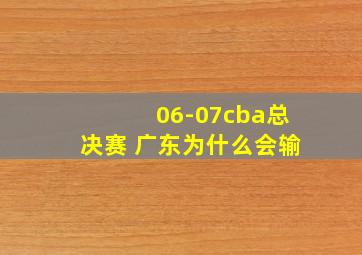 06-07cba总决赛 广东为什么会输